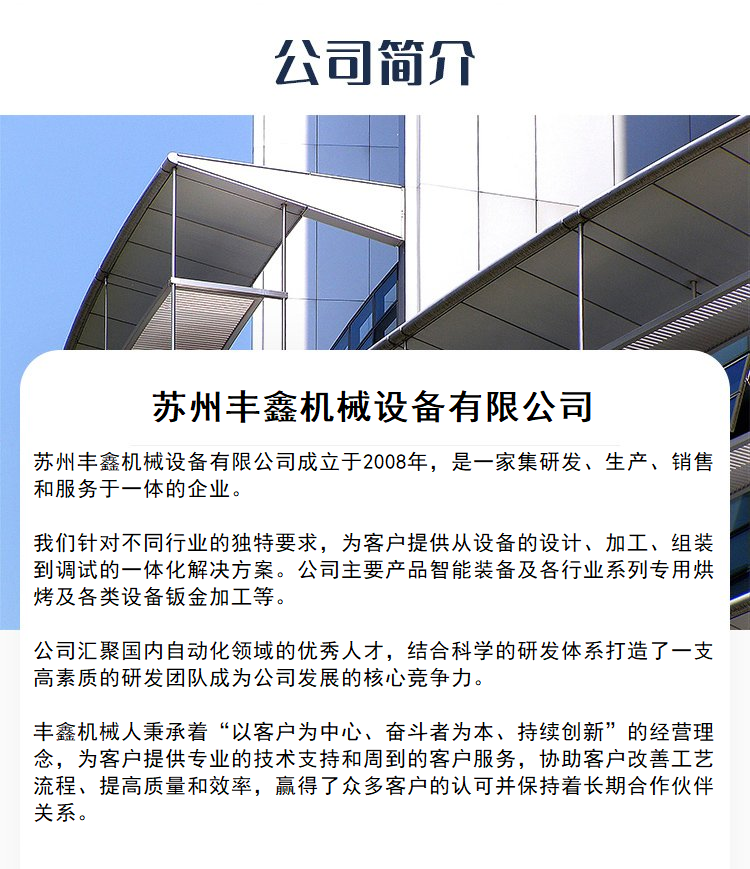 公司简介

苏州丰鑫机械设备有限公司

苏州丰鑫机械设备有限公司成立于2008年，是一家集研发、生产、销售和服务于一体的企业。

我们针对不同行业的独特要求，为客户提供从设备的设计、加工、组装到调试的一体化解决方案。公司主要产品智能装备及各行业系列专用烘烤及各类设备钣金加工等。

公司汇聚国内自动化领域的优秀人才，结合科学的研发体系打造了一支高素质的研发团队成为公司发展的核心竞争力。

丰鑫机械人秉承着“以客户为中心、奋斗者为本、持续创新”的经营理念，为客户提供专业的技术支持和周到的客户服务，协助客户改善工艺流程、提高质量和效率，赢得了众多客户的认可并保持着长期合作伙伴关系。